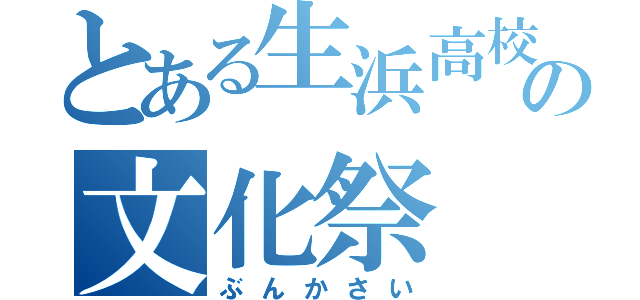 とある生浜高校の
文化祭
ぶんかさい